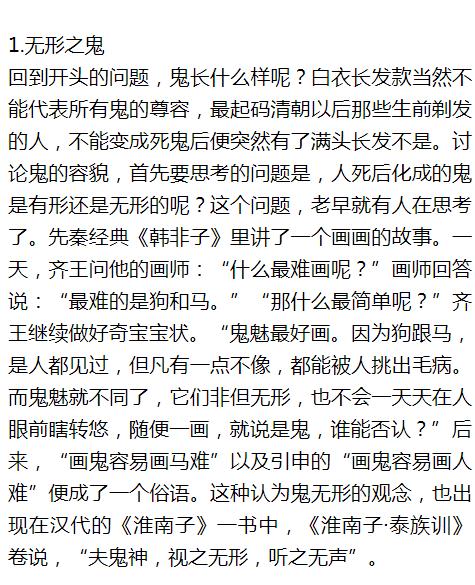 1.无形之鬼

回到开头的问题，鬼长什么样呢？白衣长发款当然不能代表所有鬼的尊容，最起码清朝以后那些生前剃发的人，不能变成死鬼后便突然有了满头长发不是。讨论鬼的容貌，首先要思考的问题是，人死后化成的鬼是有形还是无形的呢？这个问题，老早就有人在思考了。先秦经典《韩非子》里讲了一个画画的故事。一天，齐王问他的画师：“什么最难画呢？”画师回答说：“最难的是狗和马。”“那什么最简单呢？”齐王继续做好奇宝宝状。“鬼魅最好画。因为狗跟马，是人都见过，但凡有一点不像，都能被人挑出毛病。而鬼魅就不同了，它们非但无形，也不会一天天在人眼前瞎转悠，随便一画，就说是鬼，谁能否认？”后来，“画鬼容易画马难”以及引申的“画鬼容易画人难”便成了一个俗语。这种认为鬼无形的观念，也出现在汉代的《淮南子》一书中，《淮南子·泰族训》卷说，“夫鬼神，视之无形，听之无声”。